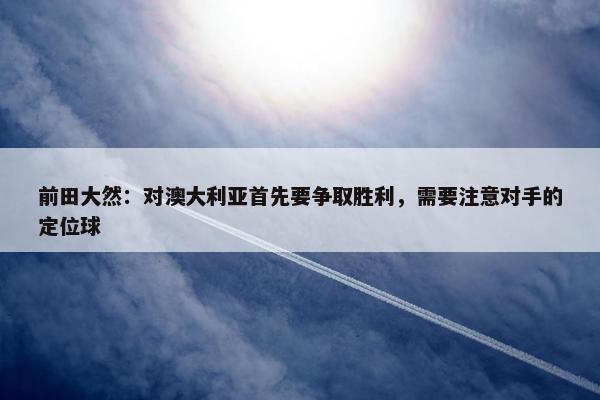 前田大然：对澳大利亚首先要争取胜利，需要注意对手的定位球